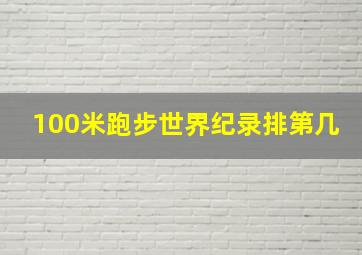 100米跑步世界纪录排第几